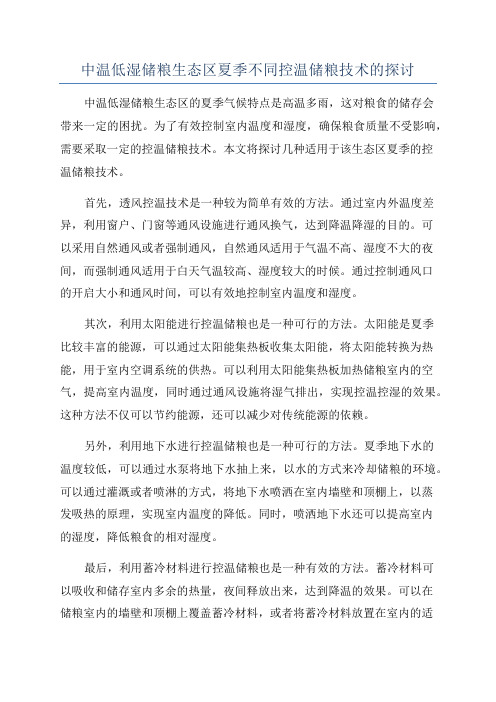 中温低湿储粮生态区夏季不同控温储粮技术的探讨

中温低湿储粮生态区的夏季气候特点是高温多雨，这对粮食的储存会带来一定的困扰。为了有效控制室内温度和湿度，确保粮食质量不受影响，需要采取一定的控温储粮技术。本文将探讨几种适用于该生态区夏季的控温储粮技术。

首先，透风控温技术是一种较为简单有效的方法。通过室内外温度差异，利用窗户、门窗等通风设施进行通风换气，达到降温降湿的目的。可以采用自然通风或者强制通风，自然通风适用于气温不高、湿度不大的夜间，而强制通风适用于白天气温较高、湿度较大的时候。通过控制通风口的开启大小和通风时间，可以有效地控制室内温度和湿度。

其次，利用太阳能进行控温储粮也是一种可行的方法。太阳能是夏季比较丰富的能源，可以通过太阳能集热板收集太阳能，将太阳能转换为热能，用于室内空调系统的供热。可以利用太阳能集热板加热储粮室内的空气，提高室内温度，同时通过通风设施将湿气排出，实现控温控湿的效果。这种方法不仅可以节约能源，还可以减少对传统能源的依赖。

另外，利用地下水进行控温储粮也是一种可行的方法。夏季地下水的温度较低，可以通过水泵将地下水抽上来，以水的方式来冷却储粮的环境。可以通过灌溉或者喷淋的方式，将地下水喷洒在室内墙壁和顶棚上，以蒸发吸热的原理，实现室内温度的降低。同时，喷洒地下水还可以提高室内的湿度，降低粮食的相对湿度。

最后，利用蓄冷材料进行控温储粮也是一种有效的方法。蓄冷材料可以吸收和储存室内多余的热量，夜间释放出来，达到降温的效果。可以在储粮室内的墙壁和顶棚上覆盖蓄冷材料，或者将蓄冷材料放置在室内的适